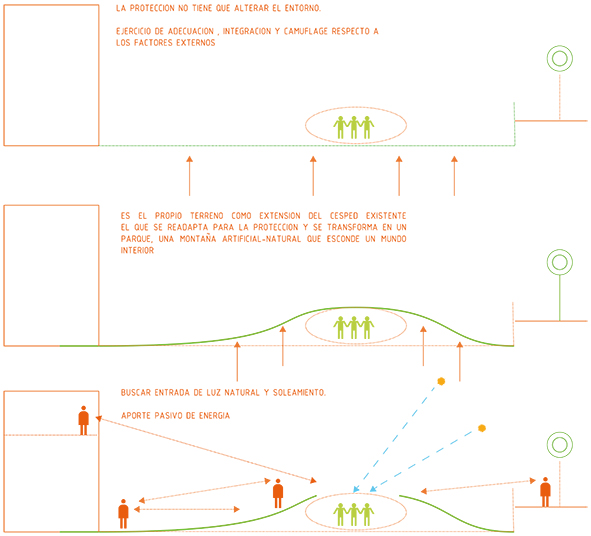 LA PROTECCION NO TIENE QUE ALTERAR EL ENTORNO.

EJERCICIO DE ADECUACION , INTEGRACION Y CAMUFLAGE RESPECTO A LOS FACTORES EXTERNOS

ES EL PROPIO TERRENO COMO EXTENSION DEL CESPED EXISTENTE EL QUE SE READAPTA PARA LA PROTECCION Y SE TRANSFORMA EN UN PARQUE, UNA MONTAÑA ARTIFICIAL-NATURAL QUE ESCONDE UN MUNDO INTERIOR

BUSCAR ENTRADA DE LUZ NATURAL Y SOLEAMIENTO.

APORTE PASIVO DE ENERGIA